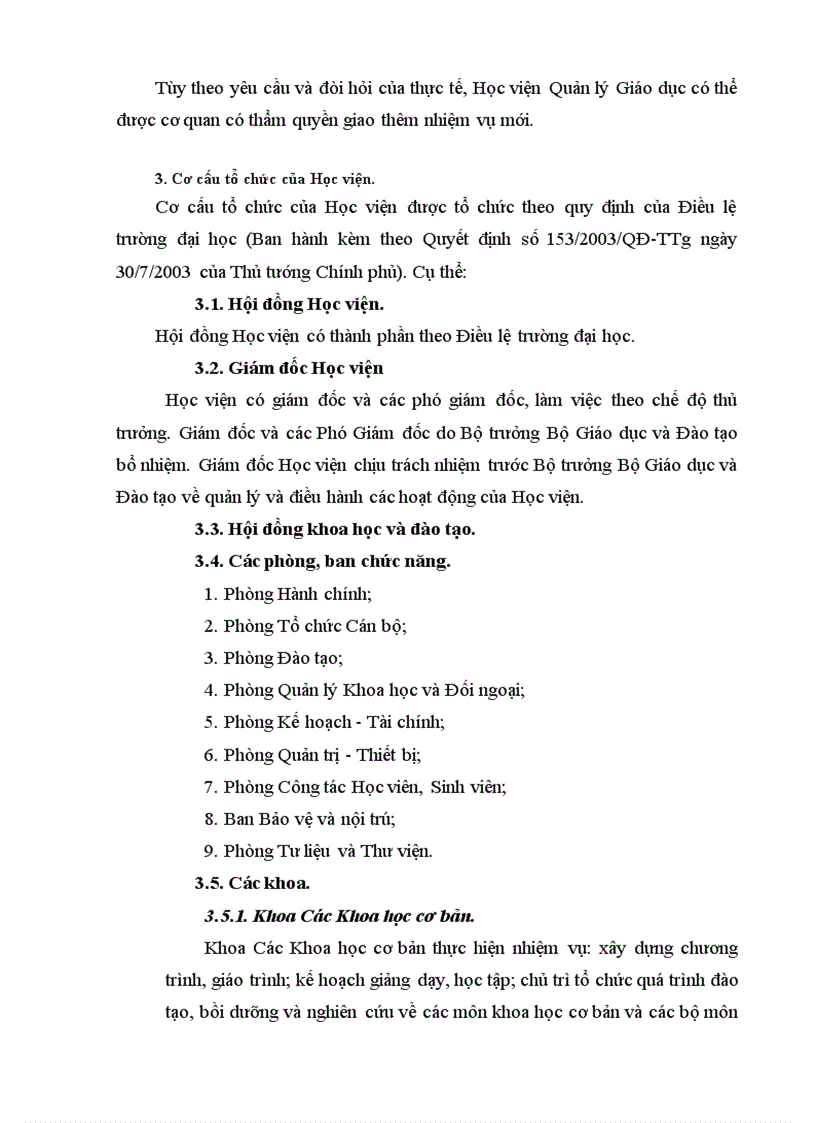 Tùy theo yêu cầu và đòi hỏi của thực tế, Học viện Quản lý Giáo dục có thể được cơ quan có thẩm quyền giao thêm nhiệm vụ mới.

3. Cơ cấu tổ chức của Học viện.

Cơ cấu tổ chức của Học viện được tổ chức theo quy định của Điều lệ trường đại học (Ban hành kèm theo Quyết định số 153/2003/QĐ-TTg ngày 30/7/2003 của Thủ tướng Chính phủ). Cụ thể:

3.1. Hội đồng Học viện.

Hội đồng Học viện có thành phần theo Điều lệ trường đại học.

3.2. Giám đốc Học viện

Học viện có giám đốc và các phó giám đốc, làm việc theo chế độ thủ trưởng. Giám đốc và các Phó Giám đốc do Bộ trưởng Bộ Giáo dục và Đào tạo bổ nhiệm. Giám đốc Học viện chịu trách nhiệm trước Bộ trưởng Bộ Giáo dục và Đào tạo về quản lý và điều hành các hoạt động của Học viện.

3.3. Hội đồng khoa học và đào tạo.

3.4. Các phòng, ban chức năng.

1. Phòng Hành chính;

2. Phòng Tổ chức Cán bộ;

3. Phòng Đào tạo;

4. Phòng Quản lý Khoa học và Đối ngoại;

5. Phòng Kế hoạch - Tài chính;

6. Phòng Quản trị - Thiết bị;

7. Phòng Công tác Học viên, Sinh viên;

8. Ban Bảo vệ và nội trú;

9. Phòng Tư liệu và Thư viện.

3.5. Các khoa.

3.5.1. Khoa Các Khoa học cơ bản.

Khoa Các Khoa học cơ bản thực hiện nhiệm vụ: xây dựng chương trình, giáo trình; kế hoạch giảng dạy, học tập; chủ trì tổ chức quá trình đào tạo, bồi dưỡng và nghiên cứu về các môn khoa học cơ bản và các bộ môn